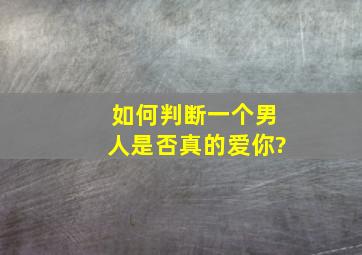 如何判断一个男人是否真的爱你?